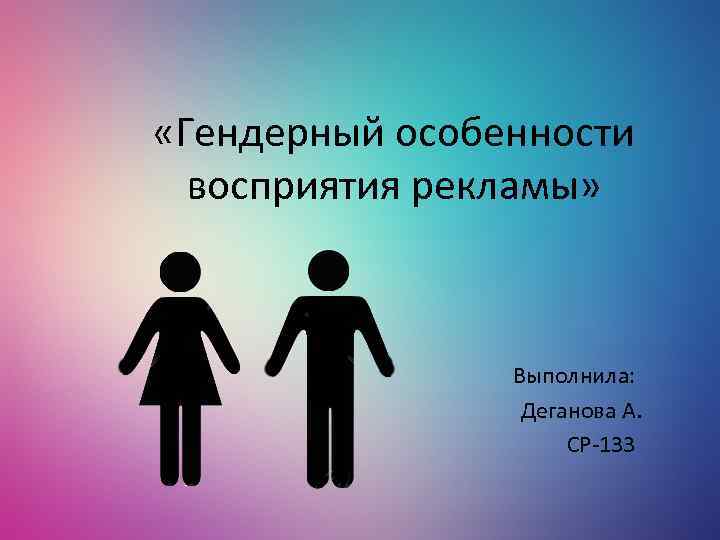 «Гендерный особенности восприятия рекламы»

Выполнила:
Деганова А.
СР-133